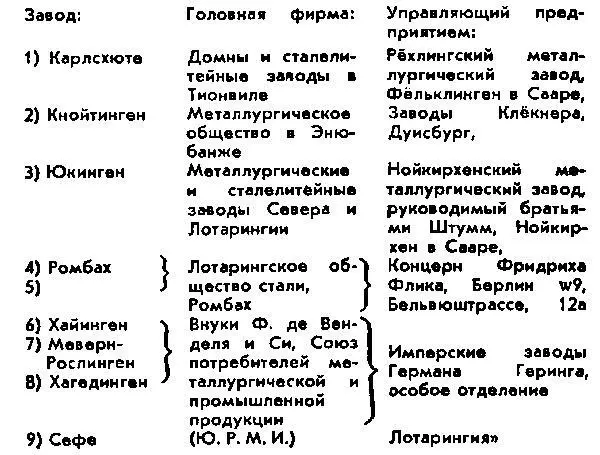 | Завод: | Головная фирма: | Управляющий предприятием: |
|---|---|---|
| 1) Карлсхюте | Домны и сталелитейные заводы в Тионвиле | Рёхлингский металлургический завод, Фёльклинген в Сааре, |
| 2) Кнойтинген | Металлургическое общество в Энюбанже | Заводы Клёкнера, Дуисбург, |
| 3) Юкинген | Металлургические и сталелитейные заводы Севера и Лотарингии | Нойкирхенский металлургический завод, руководимый братьями Штумм, Нойкирхен в Сааре, |
| 4) Ромбах 5) | Лотарингское общество стали, Ромбах | Концерн Фридриха Флика, Берлин w9, Бельвюштрассе, 12а |
| 6) Хайинген 7) Меверн-Рослинген 8) Хагединген | Внуки Ф. де Венделя и Си, Союз потребителей металлургической и промышленной продукции | Имперские заводы Германа Геринга, особое отделение |
| 9) Сефе | (Ю. Р. М. И.) | Лотарингия» |